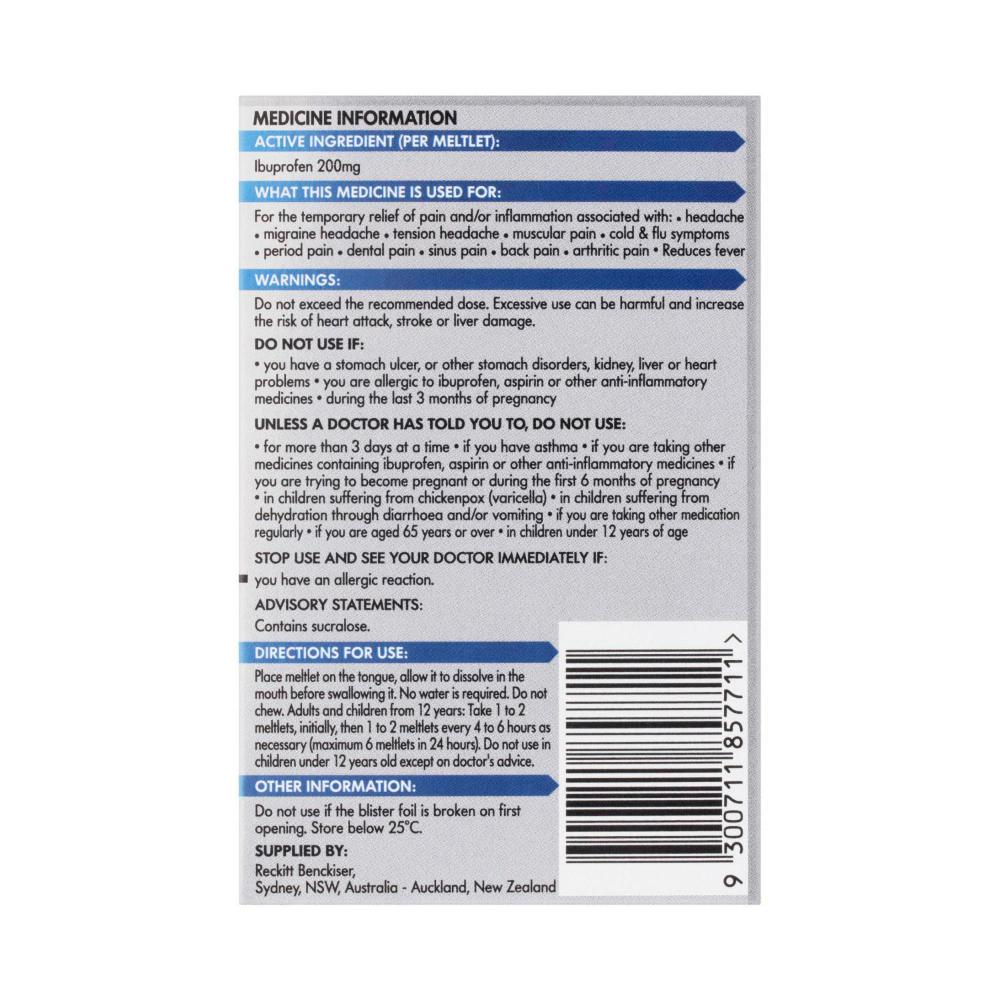 MEDICINE INFORMATION

ACTIVE INGREDIENT (PER MELTLET):

Ibuprofen 200mg

WHAT THIS MEDICINE IS USED FOR:

For the temporary relief of pain and/or inflammation associated with: • headache • migraine headache • tension headache • muscular pain • cold & flu symptoms • period pain • dental pain • sinus pain • back pain • arthritic pain • Reduces fever

WARNINGS:

Do not exceed the recommended dose. Excessive use can be harmful and increase the risk of heart attack, stroke or liver damage.

DO NOT USE IF:

• you have a stomach ulcer, or other stomach disorders, kidney, liver or heart problems • you are allergic to ibuprofen, aspirin or other anti-inflammatory medicines • during the last 3 months of pregnancy

UNLESS A DOCTOR HAS TOLD YOU TO, DO NOT USE:

• for more than 3 days at a time • if you have asthma • if you are taking other medicines containing ibuprofen, aspirin or other anti-inflammatory medicines • if you are trying to become pregnant or during the first 6 months of pregnancy • in children suffering from chickenpox (varicella) • in children suffering from dehydration through diarrhoea and/or vomiting • if you are taking other medication regularly • if you are aged 65 years or over • in children under 12 years of age

STOP USE AND SEE YOUR DOCTOR IMMEDIATELY IF:

you have an allergic reaction.

ADVISORY STATEMENTS:

Contains sucralose.

DIRECTIONS FOR USE:

Place meltlet on the tongue, allow it to dissolve in the mouth before swallowing it. No water is required. Do not chew. Adults and children from 12 years: Take 1 to 2 meltlets, initially, then 1 to 2 meltlets every 4 to 6 hours as necessary (maximum 6 meltlets in 24 hours). Do not use in children under 12 years old except on doctor's advice.

OTHER INFORMATION:

Do not use if the blister foil is broken on first opening. Store below 25°C.

SUPPLIED BY:

Reckitt Benckiser,
Sydney, NSW, Australia - Auckland, New Zealand

9 300711 857711 >